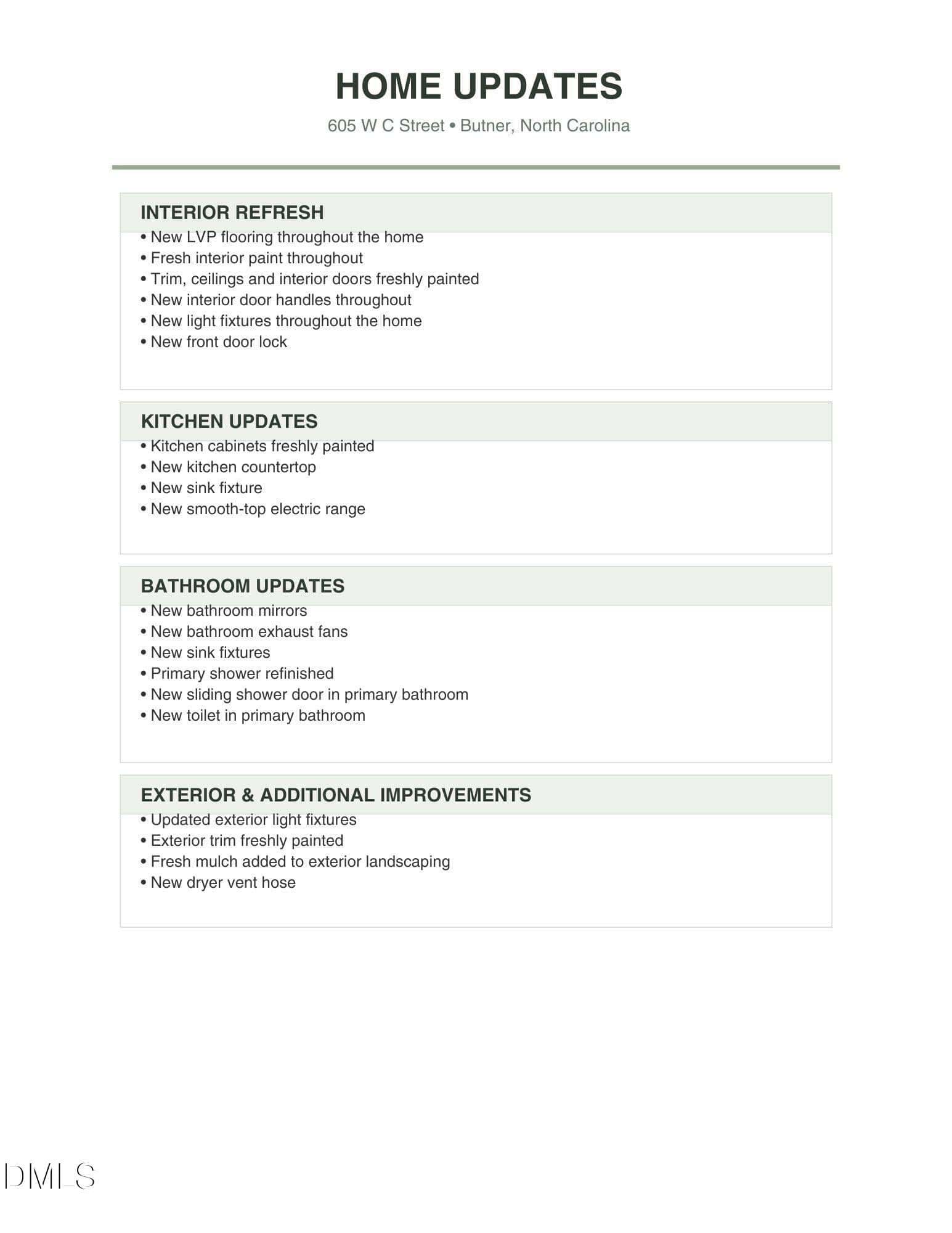 HOME UPDATES

605 W C Street • Butner, North Carolina

INTERIOR REFRESH

• New LVP flooring throughout the home
• Fresh interior paint throughout
• Trim, ceilings and interior doors freshly painted
• New interior door handles throughout
• New light fixtures throughout the home
• New front door lock

KITCHEN UPDATES

• Kitchen cabinets freshly painted
• New kitchen countertop
• New sink fixture
• New smooth-top electric range

BATHROOM UPDATES

• New bathroom mirrors
• New bathroom exhaust fans
• New sink fixtures
• Primary shower refinished
• New sliding shower door in primary bathroom
• New toilet in primary bathroom

EXTERIOR & ADDITIONAL IMPROVEMENTS

• Updated exterior light fixtures
• Exterior trim freshly painted
• Fresh mulch added to exterior landscaping
• New dryer vent hose

DMLS